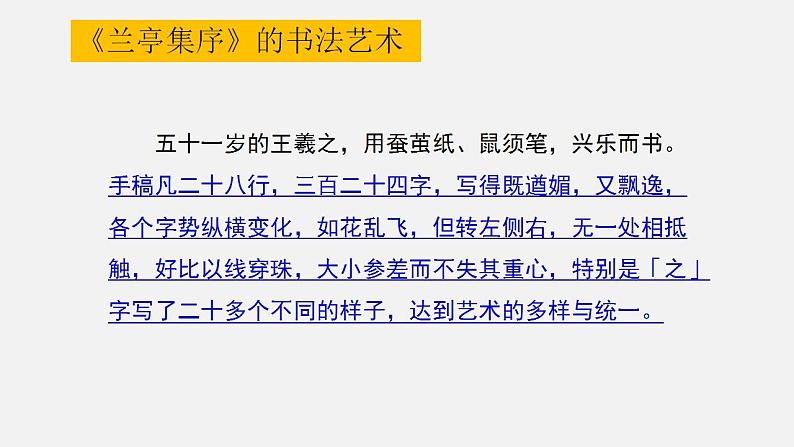 《兰亭集序》的书法艺术

五十一岁的王羲之，用蚕茧纸、鼠须笔，兴乐而书。手稿凡二十八行，三百二十四字，写得既遒媚，又飘逸，各个字势纵横变化，如花乱飞，但转左侧右，无一处相抵触，好比以线穿珠，大小参差而不失其重心，特别是「之」字写了二十多个不同的样子，达到艺术的多样与统一。